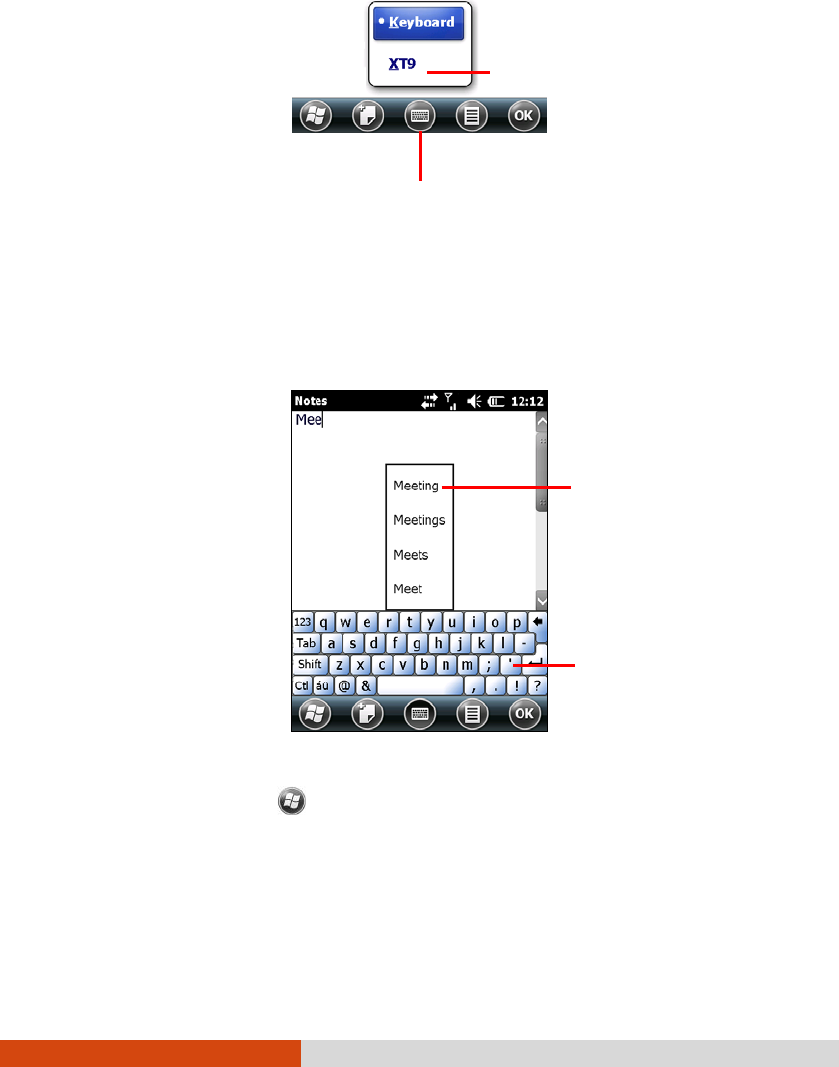 • Keyboard

XT9

OK

Notes 12:12

Mee

Meeting

Meetings

Meets

Meet

123 q w e r t y u i o p

Tab a s d f g h j k l -

Shift z x c v b n m ; '

Ctl áü @ & , . ! ?

OK